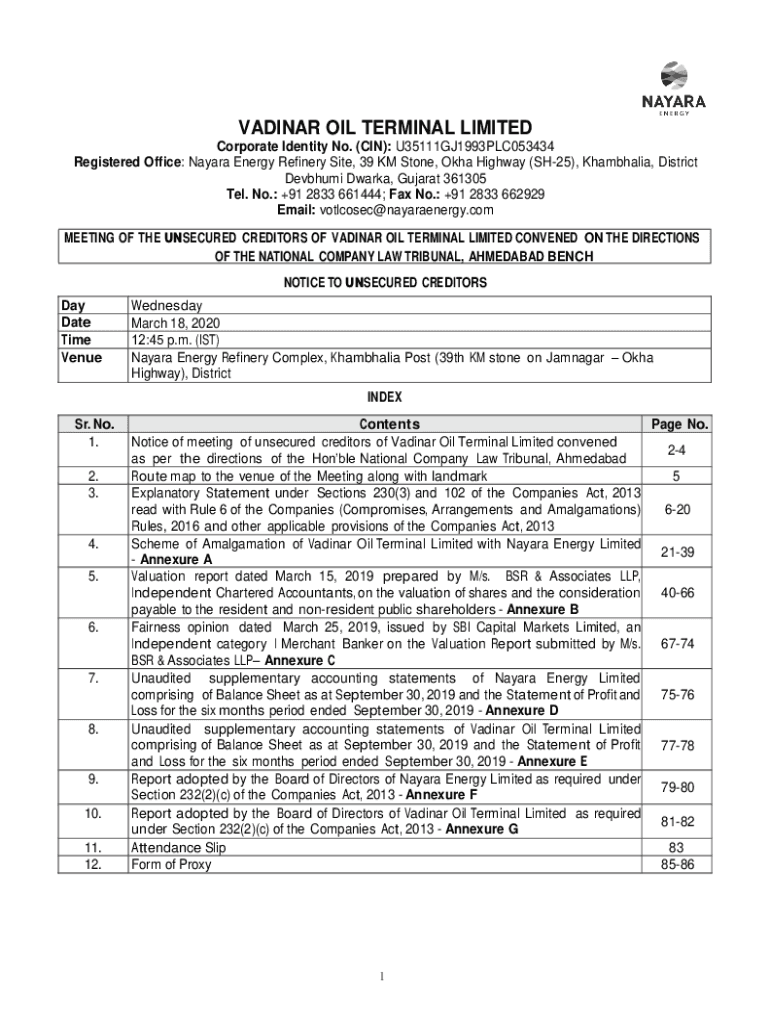 NAYARA
ENERGY

VADINAR OIL TERMINAL LIMITED

Corporate Identity No. (CIN): U35111GJ1993PLC053434
Registered Office: Nayara Energy Refinery Site, 39 KM Stone, Okha Highway (SH-25), Khambhalia, District Devbhumi Dwarka, Gujarat 361305
Tel. No.: +91 2833 661444; Fax No.: +91 2833 662929
Email: votlcosec@nayaraenergy.com

MEETING OF THE UNSECURED CREDITORS OF VADINAR OIL TERMINAL LIMITED CONVENED ON THE DIRECTIONS OF THE NATIONAL COMPANY LAW TRIBUNAL, AHMEDABAD BENCH

NOTICE TO UNSECURED CREDITORS

| Day | Wednesday |
|---|---|
| Date | March 18, 2020 |
| Time | 12:45 p.m. (IST) |
| Venue | Nayara Energy Refinery Complex, Khambhalia Post (39th KM stone on Jamnagar – Okha Highway), District |

INDEX

| Sr. No. | Contents | Page No. |
|---|---|---|
| 1. | Notice of meeting of unsecured creditors of Vadinar Oil Terminal Limited convened as per the directions of the Hon'ble National Company Law Tribunal, Ahmedabad | 2-4 |
| 2. | Route map to the venue of the Meeting along with landmark | 5 |
| 3. | Explanatory Statement under Sections 230(3) and 102 of the Companies Act, 2013 read with Rule 6 of the Companies (Compromises, Arrangements and Amalgamations) Rules, 2016 and other applicable provisions of the Companies Act, 2013 | 6-20 |
| 4. | Scheme of Amalgamation of Vadinar Oil Terminal Limited with Nayara Energy Limited - Annexure A | 21-39 |
| 5. | Valuation report dated March 15, 2019 prepared by M/s. BSR & Associates LLP, Independent Chartered Accountants, on the valuation of shares and the consideration payable to the resident and non-resident public shareholders - Annexure B | 40-66 |
| 6. | Fairness opinion dated March 25, 2019, issued by SBI Capital Markets Limited, an Independent category I Merchant Banker on the Valuation Report submitted by M/s. BSR & Associates LLP– Annexure C | 67-74 |
| 7. | Unaudited supplementary accounting statements of Nayara Energy Limited comprising of Balance Sheet as at September 30, 2019 and the Statement of Profit and Loss for the six months period ended September 30, 2019 - Annexure D | 75-76 |
| 8. | Unaudited supplementary accounting statements of Vadinar Oil Terminal Limited comprising of Balance Sheet as at September 30, 2019 and the Statement of Profit and Loss for the six months period ended September 30, 2019 - Annexure E | 77-78 |
| 9. | Report adopted by the Board of Directors of Nayara Energy Limited as required under Section 232(2)(c) of the Companies Act, 2013 - Annexure F | 79-80 |
| 10. | Report adopted by the Board of Directors of Vadinar Oil Terminal Limited as required under Section 232(2)(c) of the Companies Act, 2013 - Annexure G | 81-82 |
| 11. | Attendance Slip | 83 |
| 12. | Form of Proxy | 85-86 |

1